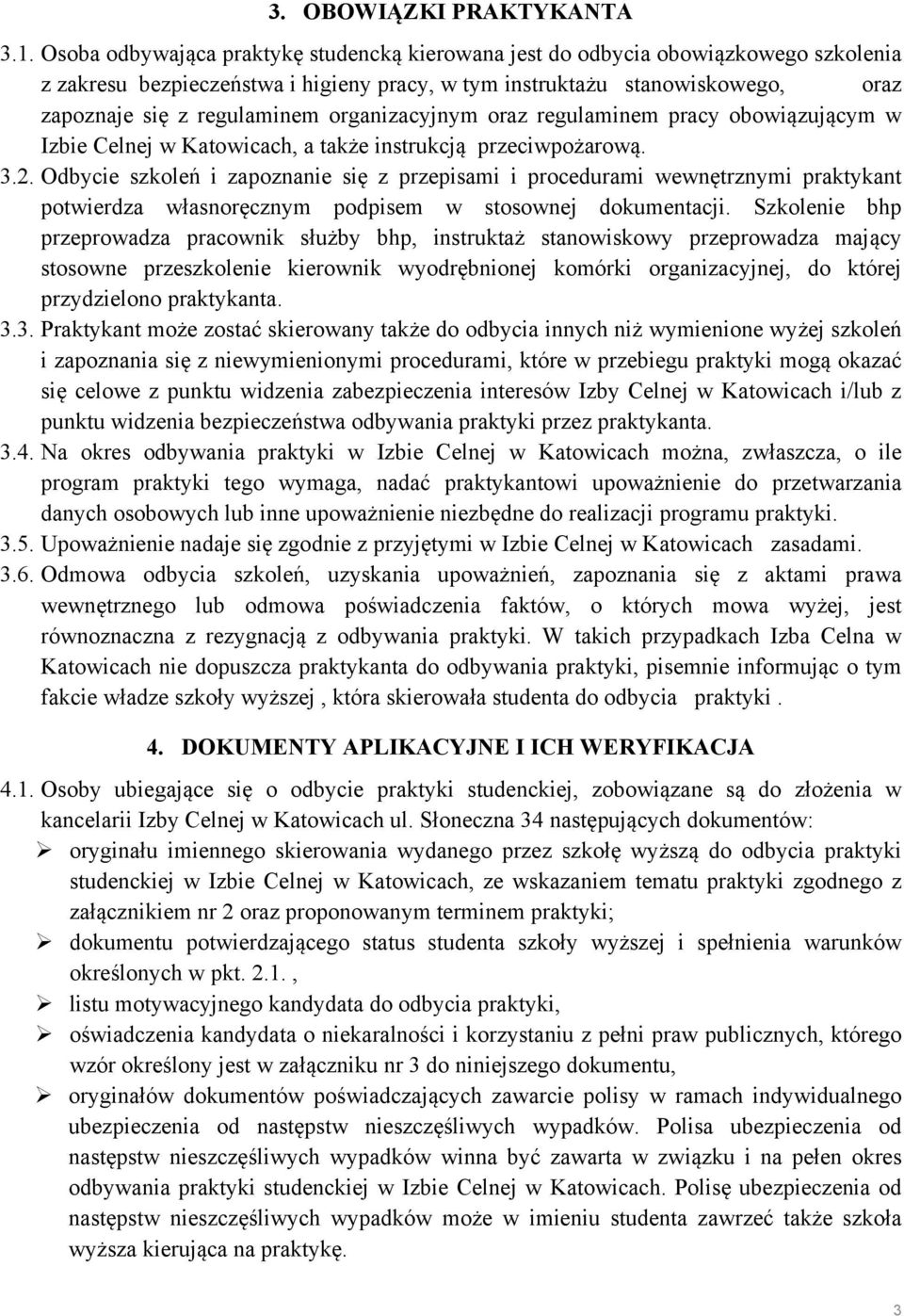 3. OBOWIĄZKI PRAKTYKANTA

3.1. Osoba odbywająca praktykę studencką kierowana jest do odbycia obowiązkowego szkolenia z zakresu bezpieczeństwa i higieny pracy, w tym instruktażu stanowiskowego, oraz zapoznaje się z regulaminem organizacyjnym oraz regulaminem pracy obowiązującym w Izbie Celnej w Katowicach, a także instrukcją przeciwpożarową.

3.2. Odbycie szkoleń i zapoznanie się z przepisami i procedurami wewnętrznymi praktykant potwierdza własnoręcznym podpisem w stosownej dokumentacji. Szkolenie bhp przeprowadza pracownik służby bhp, instruktaż stanowiskowy przeprowadza mający stosowne przeszkolenie kierownik wyodrębnionej komórki organizacyjnej, do której przydzielono praktykanta.

3.3. Praktykant może zostać skierowany także do odbycia innych niż wymienione wyżej szkoleń i zapoznania się z niewymienionymi procedurami, które w przebiegu praktyki mogą okazać się celowe z punktu widzenia zabezpieczenia interesów Izby Celnej w Katowicach i/lub z punktu widzenia bezpieczeństwa odbywania praktyki przez praktykanta.

3.4. Na okres odbywania praktyki w Izbie Celnej w Katowicach można, zwłaszcza, o ile program praktyki tego wymaga, nadać praktykantowi upoważnienie do przetwarzania danych osobowych lub inne upoważnienie niezbędne do realizacji programu praktyki.

3.5. Upoważnienie nadaje się zgodnie z przyjętymi w Izbie Celnej w Katowicach zasadami.

3.6. Odmowa odbycia szkoleń, uzyskania upoważnień, zapoznania się z aktami prawa wewnętrznego lub odmowa poświadczenia faktów, o których mowa wyżej, jest równoznaczna z rezygnacją z odbywania praktyki. W takich przypadkach Izba Celna w Katowicach nie dopuszcza praktykanta do odbywania praktyki, pisemnie informując o tym fakcie władze szkoły wyższej , która skierowała studenta do odbycia praktyki .

4. DOKUMENTY APLIKACYJNE I ICH WERYFIKACJA

4.1. Osoby ubiegające się o odbycie praktyki studenckiej, zobowiązane są do złożenia w kancelarii Izby Celnej w Katowicach ul. Słoneczna 34 następujących dokumentów:
➢ oryginału imiennego skierowania wydanego przez szkołę wyższą do odbycia praktyki studenckiej w Izbie Celnej w Katowicach, ze wskazaniem tematu praktyki zgodnego z załącznikiem nr 2 oraz proponowanym terminem praktyki;
➢ dokumentu potwierdzającego status studenta szkoły wyższej i spełnienia warunków określonych w pkt. 2.1. ,
➢ listu motywacyjnego kandydata do odbycia praktyki,
➢ oświadczenia kandydata o niekaralności i korzystaniu z pełni praw publicznych, którego wzór określony jest w załączniku nr 3 do niniejszego dokumentu,
➢ oryginałów dokumentów poświadczających zawarcie polisy w ramach indywidualnego ubezpieczenia od następstw nieszczęśliwych wypadków. Polisa ubezpieczenia od następstw nieszczęśliwych wypadków winna być zawarta w związku i na pełen okres odbywania praktyki studenckiej w Izbie Celnej w Katowicach. Polisę ubezpieczenia od następstw nieszczęśliwych wypadków może w imieniu studenta zawrzeć także szkoła wyższa kierująca na praktykę.

3